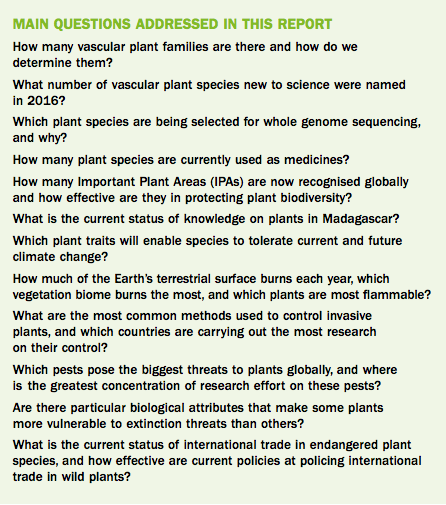 MAIN QUESTIONS ADDRESSED IN THIS REPORT

How many vascular plant families are there and how do we determine them?

What number of vascular plant species new to science were named in 2016?

Which plant species are being selected for whole genome sequencing, and why?

How many plant species are currently used as medicines?

How many Important Plant Areas (IPAs) are now recognised globally and how effective are they in protecting plant biodiversity?

What is the current status of knowledge on plants in Madagascar?

Which plant traits will enable species to tolerate current and future climate change?

How much of the Earth's terrestrial surface burns each year, which vegetation biome burns the most, and which plants are most flammable?

What are the most common methods used to control invasive plants, and which countries are carrying out the most research on their control?

Which pests pose the biggest threats to plants globally, and where is the greatest concentration of research effort on these pests?

Are there particular biological attributes that make some plants more vulnerable to extinction threats than others?

What is the current status of international trade in endangered plant species, and how effective are current policies at policing international trade in wild plants?